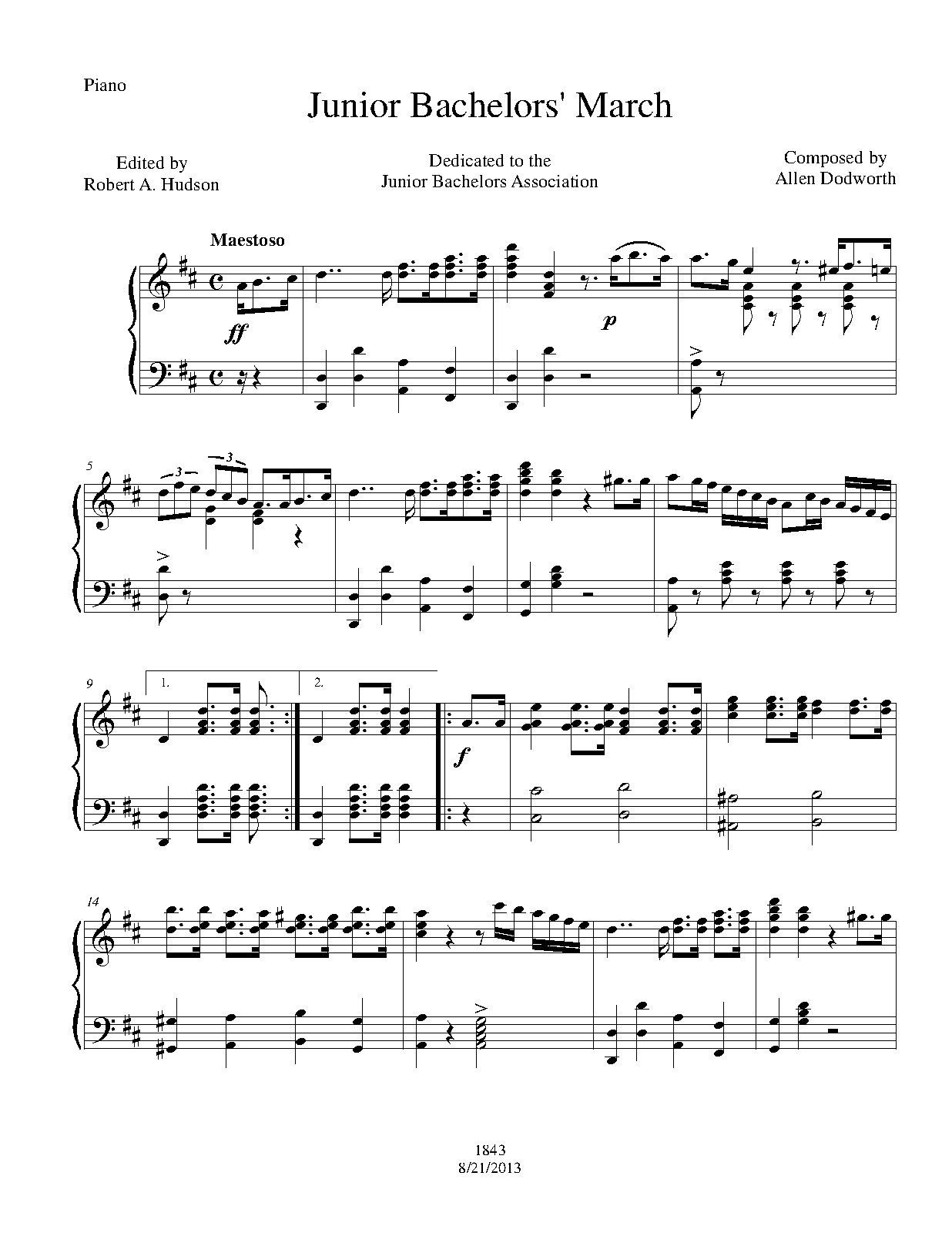 Piano

Junior Bachelors' March

Edited by
Robert A. Hudson

Dedicated to the
Junior Bachelors Association

Composed by
Allen Dodworth

Maestoso

ff

p

5

3

3

9

1.

2.

f

14

1843
8/21/2013